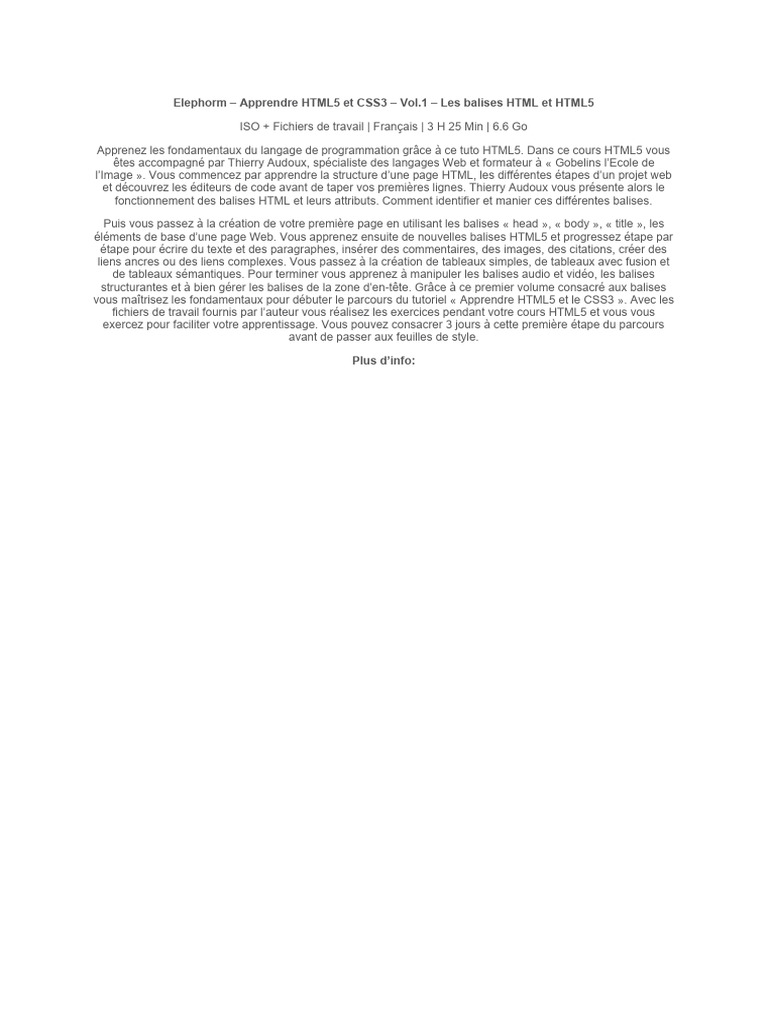 Elephorm – Apprendre HTML5 et CSS3 – Vol.1 – Les balises HTML et HTML5

ISO + Fichiers de travail | Français | 3 H 25 Min | 6.6 Go

Apprenez les fondamentaux du langage de programmation grâce à ce tuto HTML5. Dans ce cours HTML5 vous êtes accompagné par Thierry Audoux, spécialiste des langages Web et formateur à « Gobelins l'Ecole de l'Image ». Vous commencez par apprendre la structure d'une page HTML, les différentes étapes d'un projet web et découvrez les éditeurs de code avant de taper vos premières lignes. Thierry Audoux vous présente alors le fonctionnement des balises HTML et leurs attributs. Comment identifier et manier ces différentes balises.

Puis vous passez à la création de votre première page en utilisant les balises « head », « body », « title », les éléments de base d'une page Web. Vous apprenez ensuite de nouvelles balises HTML5 et progressez étape par étape pour écrire du texte et des paragraphes, insérer des commentaires, des images, des citations, créer des liens ancres ou des liens complexes. Vous passez à la création de tableaux simples, de tableaux avec fusion et de tableaux sémantiques. Pour terminer vous apprenez à manipuler les balises audio et vidéo, les balises structurantes et à bien gérer les balises de la zone d'en-tête. Grâce à ce premier volume consacré aux balises vous maîtrisez les fondamentaux pour débuter le parcours du tutoriel « Apprendre HTML5 et le CSS3 ». Avec les fichiers de travail fournis par l'auteur vous réalisez les exercices pendant votre cours HTML5 et vous vous exercez pour faciliter votre apprentissage. Vous pouvez consacrer 3 jours à cette première étape du parcours avant de passer aux feuilles de style.

Plus d'info: